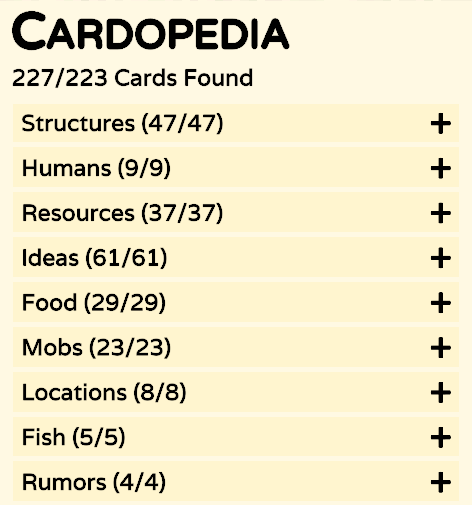 CARDOPEDIA

227/223 Cards Found

Structures (47/47) +

Humans (9/9) +

Resources (37/37) +

Ideas (61/61) +

Food (29/29) +

Mobs (23/23) +

Locations (8/8) +

Fish (5/5) +

Rumors (4/4) +